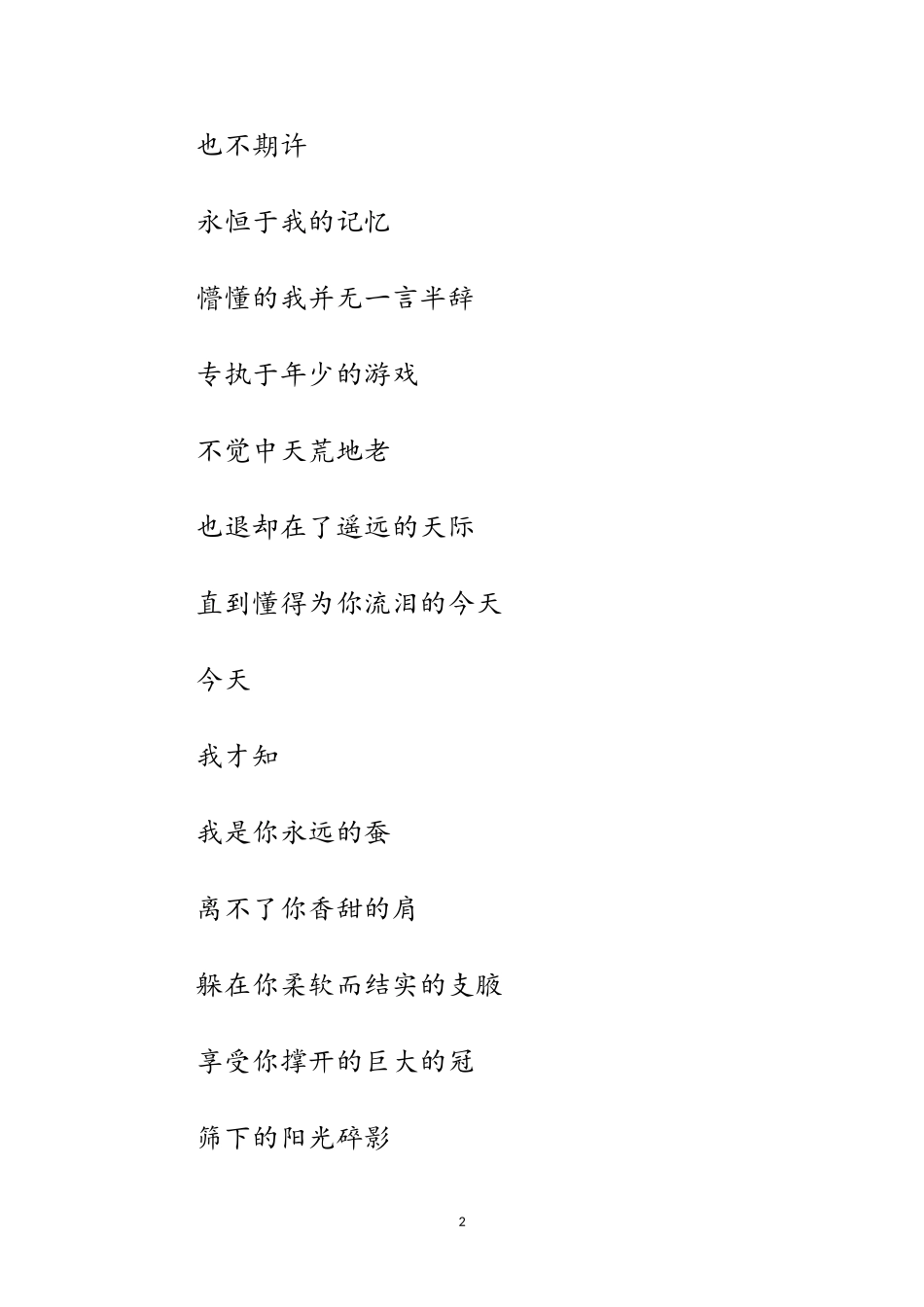 也不期许

永恒于我的记忆

懵懂的我并无一言半辞

专执于年少的游戏

不觉中天荒地老

也退却在了遥远的天际

直到懂得为你流泪的今天

今天

我才知

我是你永远的蚕

离不了你香甜的肩

躲在你柔软而结实的支腋

享受你撑开的巨大的冠

筛下的阳光碎影

2